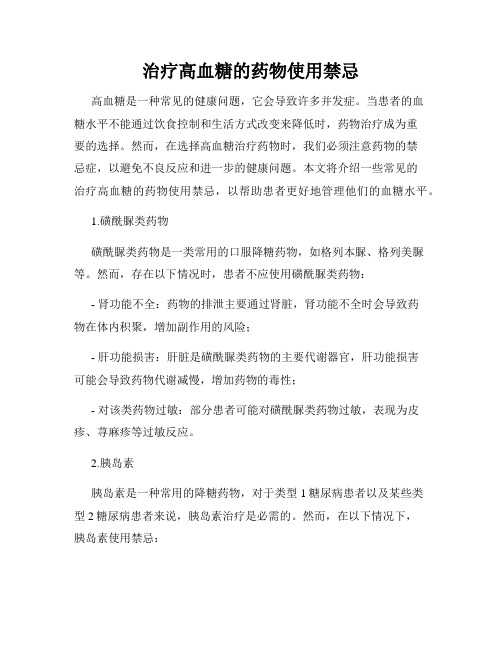 治疗高血糖的药物使用禁忌

高血糖是一种常见的健康问题，它会导致许多并发症。当患者的血糖水平不能通过饮食控制和生活方式改变来降低时，药物治疗成为重要的选择。然而，在选择高血糖治疗药物时，我们必须注意药物的禁忌症，以避免不良反应和进一步的健康问题。本文将介绍一些常见的治疗高血糖的药物使用禁忌，以帮助患者更好地管理他们的血糖水平。

1.磺酰脲类药物

磺酰脲类药物是一类常用的口服降糖药物，如格列本脲、格列美脲等。然而，存在以下情况时，患者不应使用磺酰脲类药物：

- 肾功能不全：药物的排泄主要通过肾脏，肾功能不全时会导致药物在体内积聚，增加副作用的风险；

- 肝功能损害：肝脏是磺酰脲类药物的主要代谢器官，肝功能损害可能会导致药物代谢减慢，增加药物的毒性；

- 对该类药物过敏：部分患者可能对磺酰脲类药物过敏，表现为皮疹、荨麻疹等过敏反应。

2.胰岛素

胰岛素是一种常用的降糖药物，对于类型 1 糖尿病患者以及某些类型 2 糖尿病患者来说，胰岛素治疗是必需的。然而，在以下情况下，胰岛素使用禁忌：